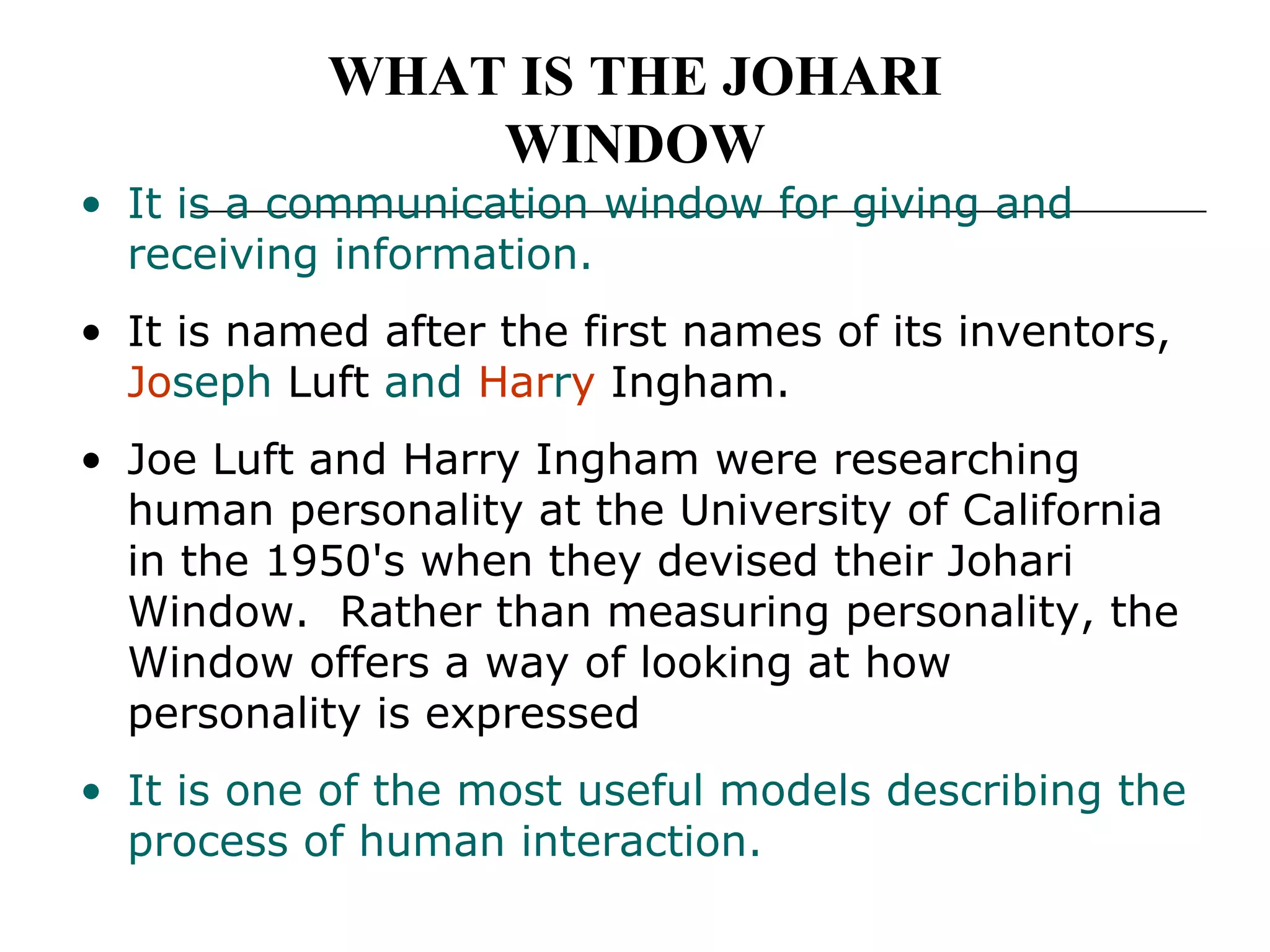 WHAT IS THE JOHARI WINDOW

• It is a communication window for giving and receiving information.

• It is named after the first names of its inventors, Joseph Luft and Harry Ingham.

• Joe Luft and Harry Ingham were researching human personality at the University of California in the 1950's when they devised their Johari Window. Rather than measuring personality, the Window offers a way of looking at how personality is expressed

• It is one of the most useful models describing the process of human interaction.